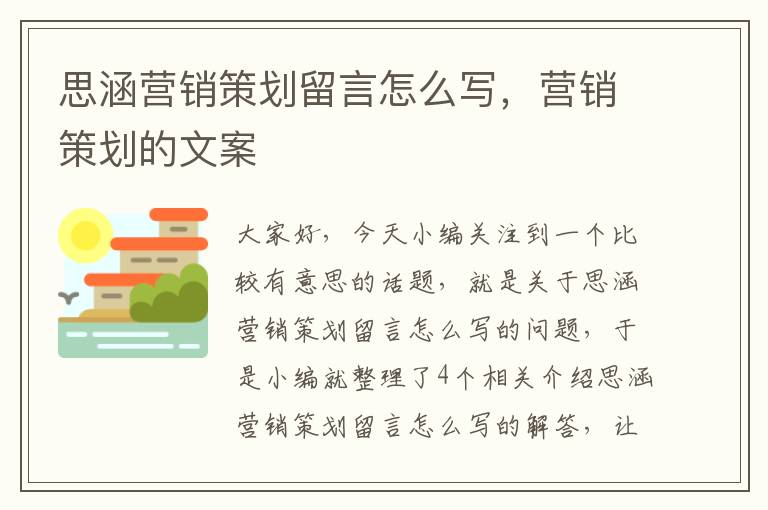 思涵营销策划留言怎么写，营销策划的文案

大家好，今天小编关注到一个比较有意思的话题，就是关于思涵营销策划留言怎么写的问题，于是小编就整理了4个相关介绍思涵营销策划留言怎么写的解答，让